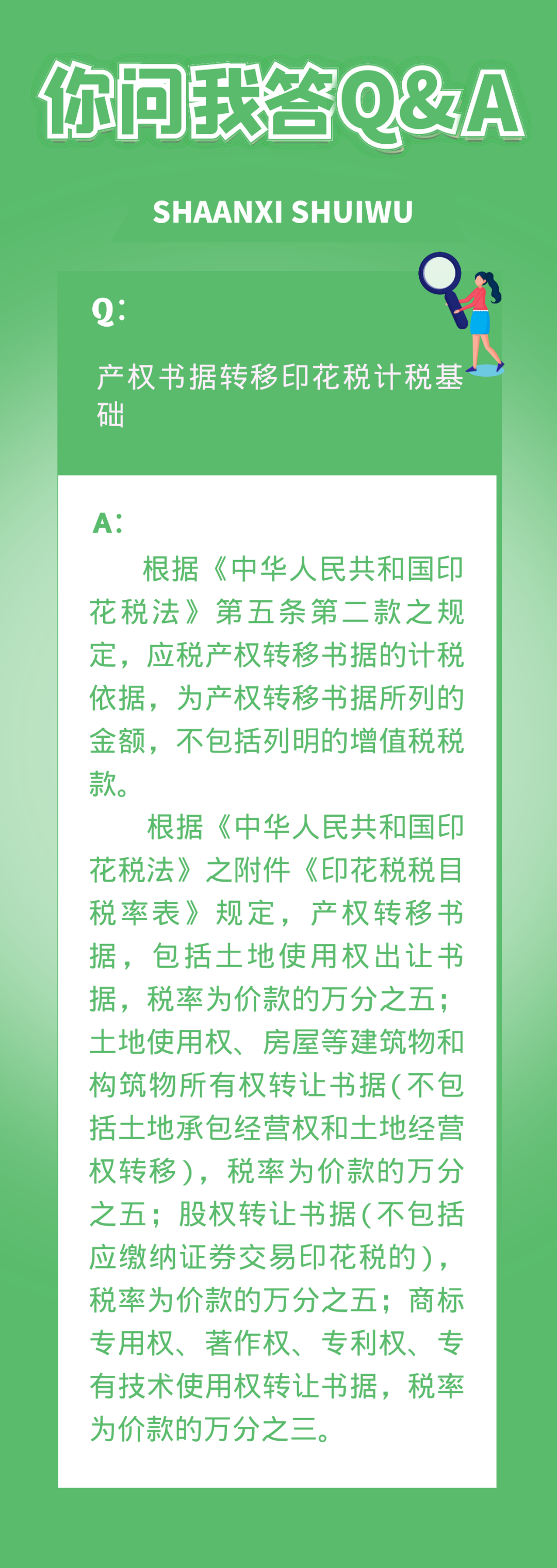 你问我答Q&A

SHAANXI SHUIWU

Q：

产权书据转移印花税计税基础

A：

根据《中华人民共和国印花税法》第五条第二款之规定，应税产权转移书据的计税依据，为产权转移书据所列的金额，不包括列明的增值税税款。

根据《中华人民共和国印花税法》之附件《印花税税目税率表》规定，产权转移书据，包括土地使用权出让书据，税率为价款的万分之五；土地使用权、房屋等建筑物和构筑物所有权转让书据（不包括土地承包经营权和土地经营权转移），税率为价款的万分之五；股权转让书据（不包括应缴纳证券交易印花税的），税率为价款的万分之五；商标专用权、著作权、专利权、专有技术使用权转让书据，税率为价款的万分之三。